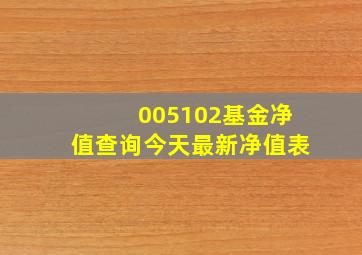 005102基金净值查询今天最新净值表